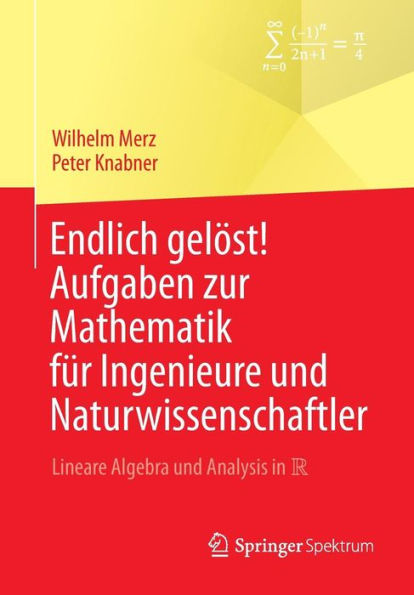 $\sum_{n=0}^{\infty} \frac{(-1)^n}{2n+1} = \frac{\pi}{4}$

Wilhelm Merz
Peter Knabner

Endlich gelöst! Aufgaben zur Mathematik für Ingenieure und Naturwissenschaftler

Lineare Algebra und Analysis in $\mathbb{R}$

Springer Spektrum